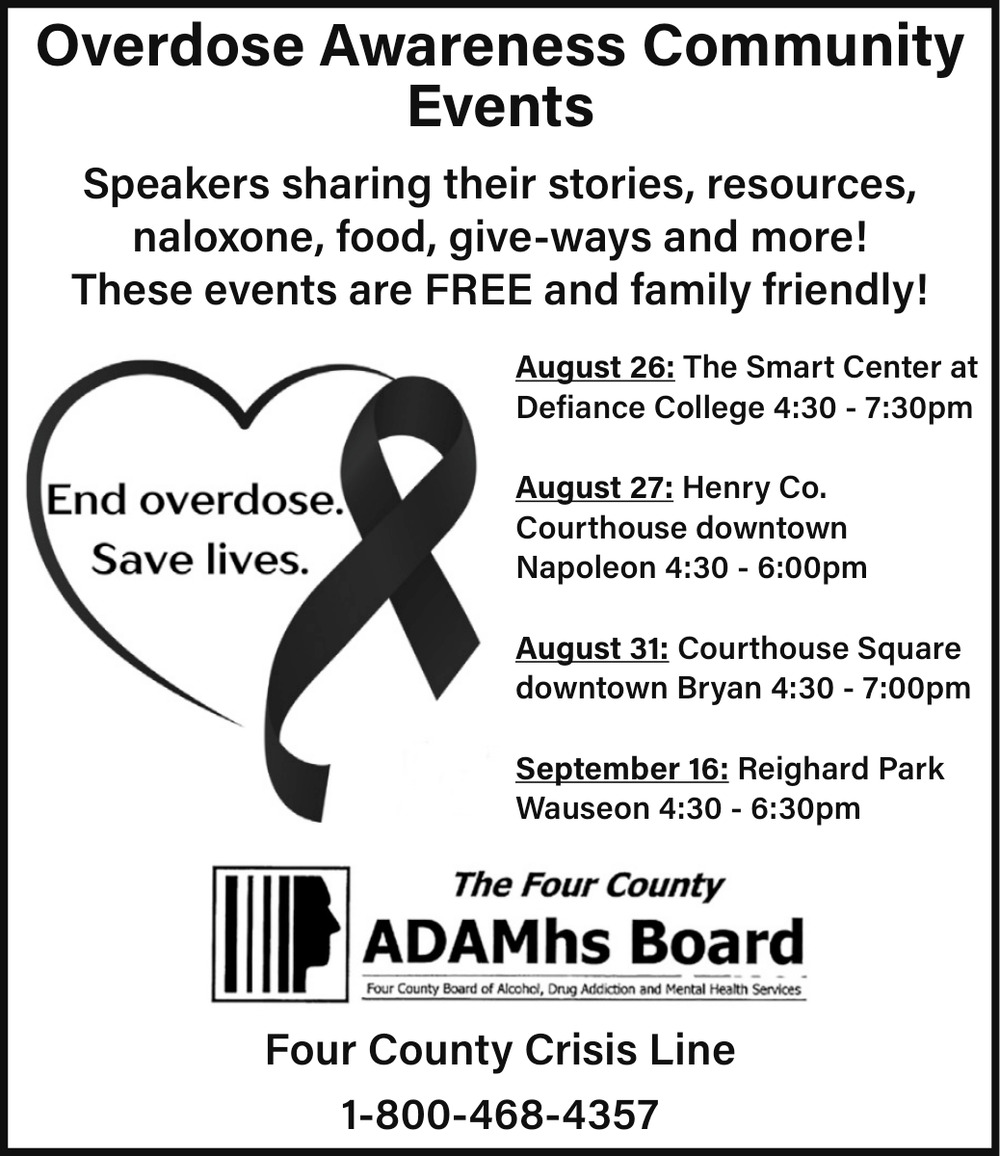 Overdose Awareness Community Events

Speakers sharing their stories, resources, naloxone, food, give-ways and more! These events are FREE and family friendly!

End overdose. Save lives.

August 26: The Smart Center at Defiance College 4:30 - 7:30pm

August 27: Henry Co. Courthouse downtown Napoleon 4:30 - 6:00pm

August 31: Courthouse Square downtown Bryan 4:30 - 7:00pm

September 16: Reighard Park Wauseon 4:30 - 6:30pm

The Four County
ADAMhs Board
Four County Board of Alcohol, Drug Addiction and Mental Health Services

Four County Crisis Line

1-800-468-4357